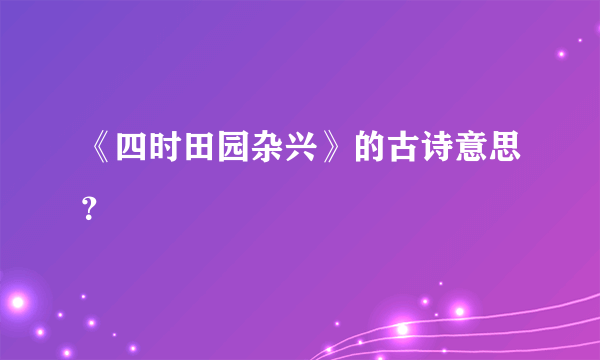 《四时田园杂兴》的古诗意思？